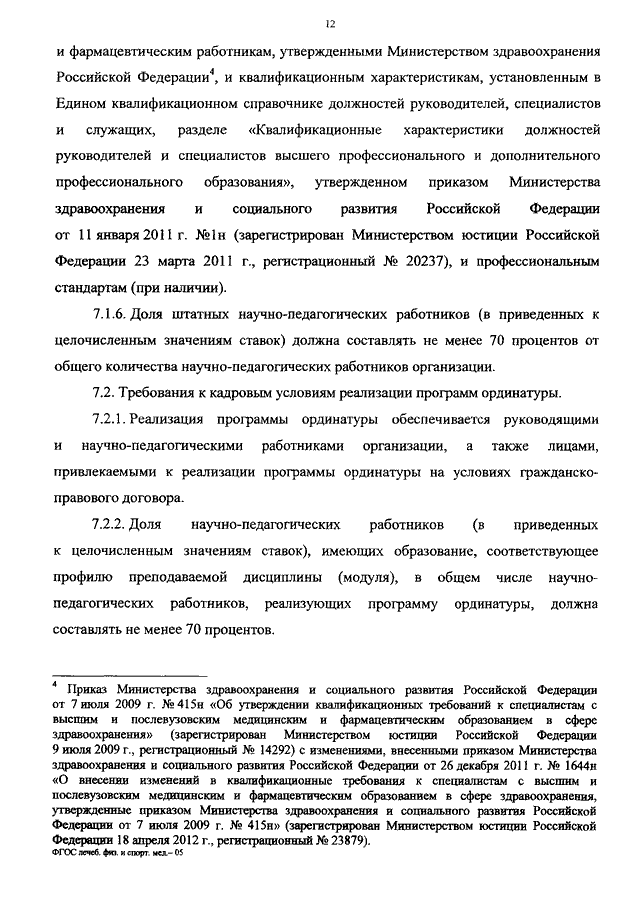 12

и фармацевтическим работникам, утвержденными Министерством здравоохранения Российской Федерации$^4$, и квалификационным характеристикам, установленным в Едином квалификационном справочнике должностей руководителей, специалистов и служащих, разделе «Квалификационные характеристики должностей руководителей и специалистов высшего профессионального и дополнительного профессионального образования», утвержденном приказом Министерства здравоохранения и социального развития Российской Федерации от 11 января 2011 г. №1н (зарегистрирован Министерством юстиции Российской Федерации 23 марта 2011 г., регистрационный № 20237), и профессиональным стандартам (при наличии).

7.1.6. Доля штатных научно-педагогических работников (в приведенных к целочисленным значениям ставок) должна составлять не менее 70 процентов от общего количества научно-педагогических работников организации.

7.2. Требования к кадровым условиям реализации программ ординатуры.

7.2.1. Реализация программы ординатуры обеспечивается руководящими и научно-педагогическими работниками организации, а также лицами, привлекаемыми к реализации программы ординатуры на условиях гражданско-правового договора.

7.2.2. Доля научно-педагогических работников (в приведенных к целочисленным значениям ставок), имеющих образование, соответствующее профилю преподаваемой дисциплины (модуля), в общем числе научно-педагогических работников, реализующих программу ординатуры, должна составлять не менее 70 процентов.

$^4$ Приказ Министерства здравоохранения и социального развития Российской Федерации от 7 июля 2009 г. № 415н «Об утверждении квалификационных требований к специалистам с высшим и послевузовским медицинским и фармацевтическим образованием в сфере здравоохранения» (зарегистрирован Министерством юстиции Российской Федерации 9 июля 2009 г., регистрационный № 14292) с изменениями, внесенными приказом Министерства здравоохранения и социального развития Российской Федерации от 26 декабря 2011 г. № 1644н «О внесении изменений в квалификационные требования к специалистам с высшим и послевузовским медицинским и фармацевтическим образованием в сфере здравоохранения, утвержденные приказом Министерства здравоохранения и социального развития Российской Федерации от 7 июля 2009 г. № 415н» (зарегистрирован Министерством юстиции Российской Федерации 18 апреля 2012 г., регистрационный № 23879).
ФГОС лечеб. физ. и спорт. мед.– 05